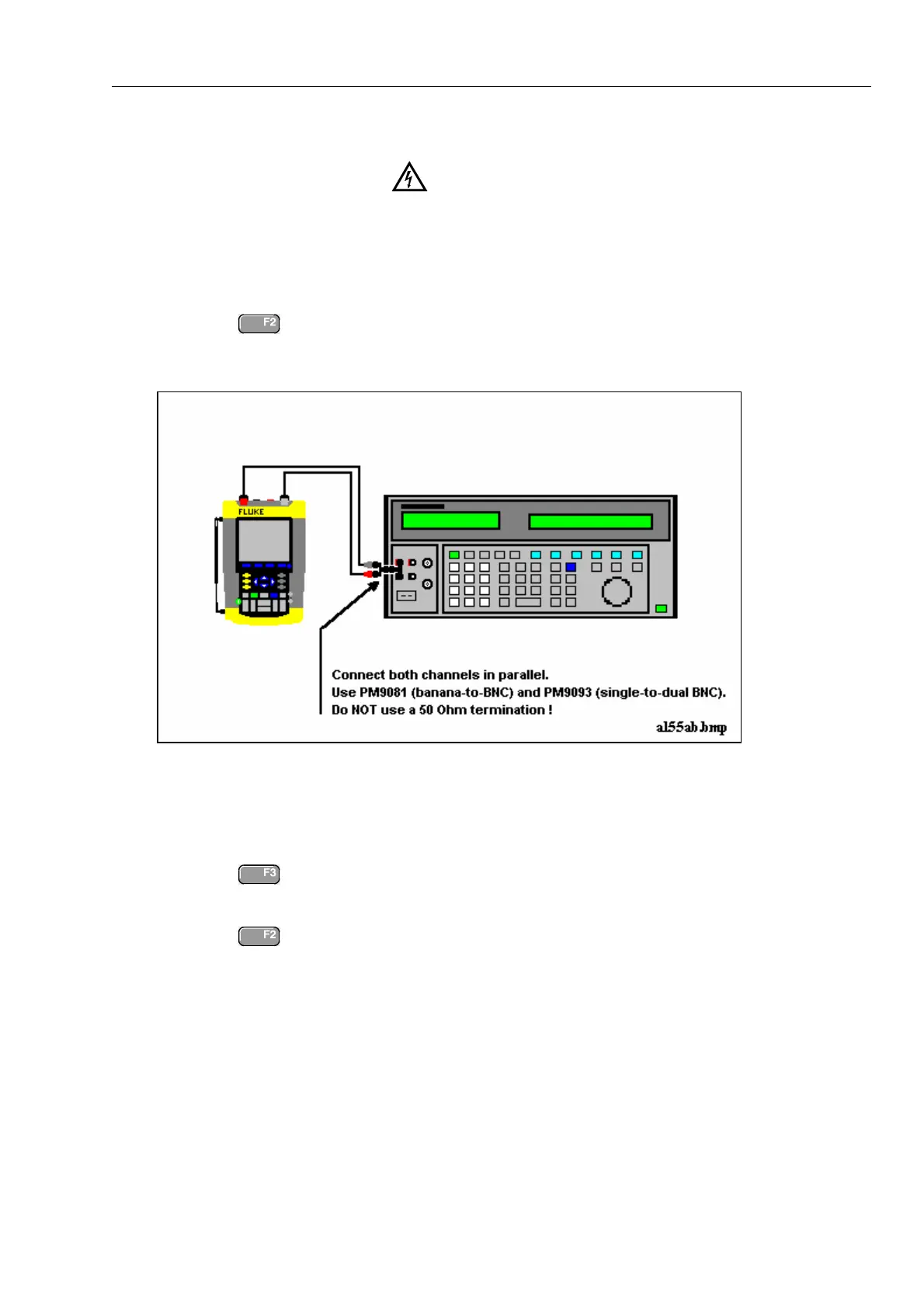 F2

FLUKE

Connect both channels in parallel.
Use PM9081 (banana-to-BNC) and PM9093 (single-to-dual BNC).
Do NOT use a 50 Ohm termination !

al55ab.bmp

F3

F2